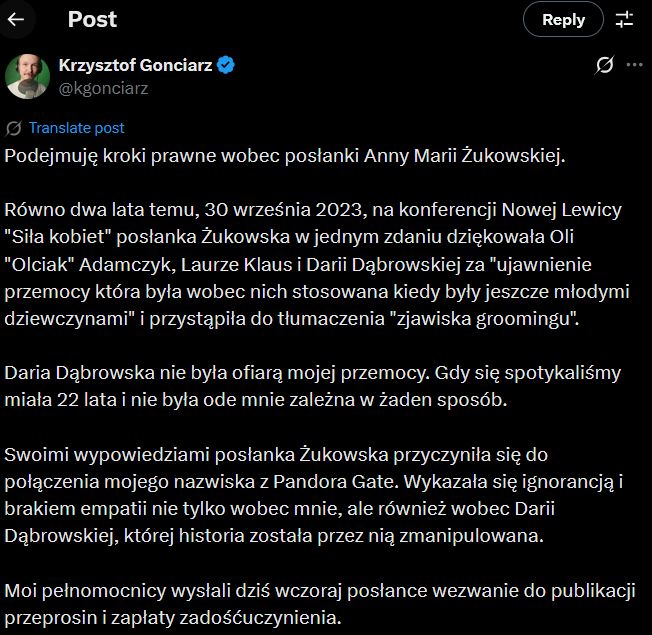 Post

Reply

Krzysztof Gonciarz
@kgonciarz

Translate post

Podejmuję kroki prawne wobec posłanki Anny Marii Żukowskiej.

Równo dwa lata temu, 30 września 2023, na konferencji Nowej Lewicy "Siła kobiet" posłanka Żukowska w jednym zdaniu dziękowała Oli "Olciak" Adamczyk, Laurze Klaus i Darii Dąbrowskiej za "ujawnienie przemocy która była wobec nich stosowana kiedy były jeszcze młodymi dziewczynami" i przystąpiła do tłumaczenia "zjawiska groomingu".

Daria Dąbrowska nie była ofiarą mojej przemocy. Gdy się spotykaliśmy miała 22 lata i nie była ode mnie zależna w żaden sposób.

Swoimi wypowiedziami posłanka Żukowska przyczyniła się do połączenia mojego nazwiska z Pandora Gate. Wykazała się ignorancją i brakiem empatii nie tylko wobec mnie, ale również wobec Darii Dąbrowskiej, której historia została przez nią zmanipulowana.

Moi pełnomocnicy wysłali dziś wczoraj posłance wezwanie do publikacji przeprosin i zapłaty zadośćuczynienia.